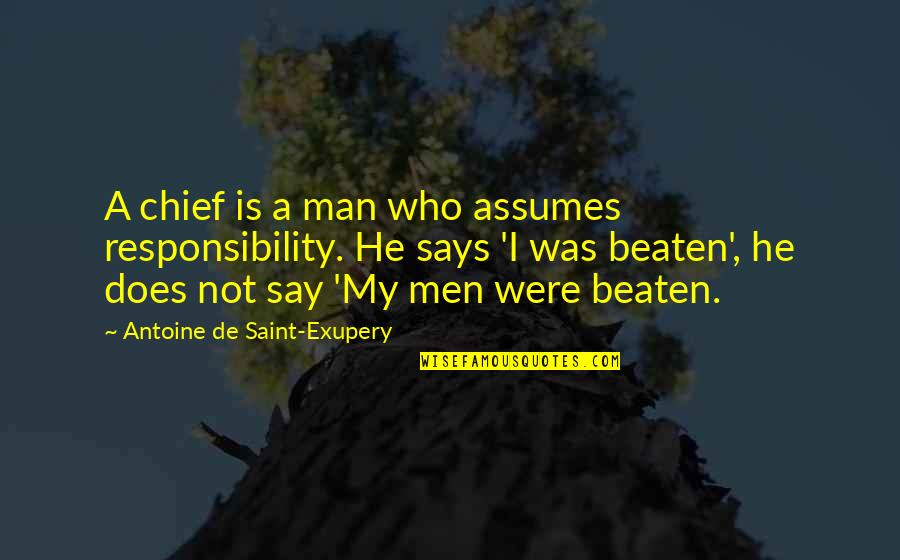 A chief is a man who assumes responsibility. He says 'I was beaten', he does not say 'My men were beaten.

~ Antoine de Saint-Exupery

WISEFAMOUSQUOTES.COM